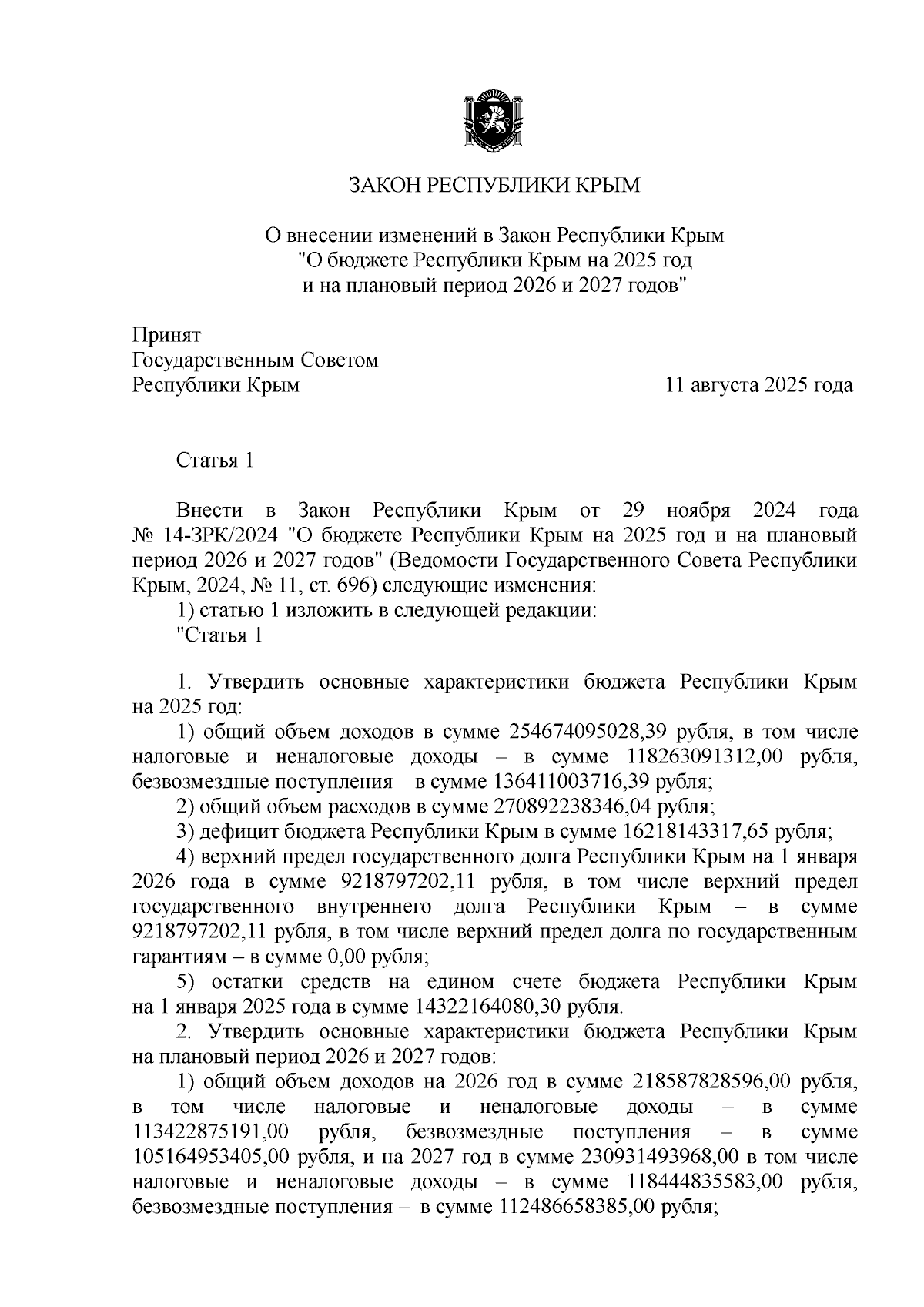 ЗАКОН РЕСПУБЛИКИ КРЫМ

О внесении изменений в Закон Республики Крым "О бюджете Республики Крым на 2025 год и на плановый период 2026 и 2027 годов"

Принят
Государственным Советом
Республики Крым

11 августа 2025 года

Статья 1

Внести в Закон Республики Крым от 29 ноября 2024 года № 14-ЗРК/2024 "О бюджете Республики Крым на 2025 год и на плановый период 2026 и 2027 годов" (Ведомости Государственного Совета Республики Крым, 2024, № 11, ст. 696) следующие изменения:

1) статью 1 изложить в следующей редакции:

"Статья 1

1. Утвердить основные характеристики бюджета Республики Крым на 2025 год:

1) общий объем доходов в сумме 254674095028,39 рубля, в том числе налоговые и неналоговые доходы – в сумме 118263091312,00 рубля, безвозмездные поступления – в сумме 136411003716,39 рубля;

2) общий объем расходов в сумме 270892238346,04 рубля;

3) дефицит бюджета Республики Крым в сумме 16218143317,65 рубля;

4) верхний предел государственного долга Республики Крым на 1 января 2026 года в сумме 9218797202,11 рубля, в том числе верхний предел государственного внутреннего долга Республики Крым – в сумме 9218797202,11 рубля, в том числе верхний предел долга по государственным гарантиям – в сумме 0,00 рубля;

5) остатки средств на едином счете бюджета Республики Крым на 1 января 2025 года в сумме 14322164080,30 рубля.

2. Утвердить основные характеристики бюджета Республики Крым на плановый период 2026 и 2027 годов:

1) общий объем доходов на 2026 год в сумме 218587828596,00 рубля, в том числе налоговые и неналоговые доходы – в сумме 113422875191,00 рубля, безвозмездные поступления – в сумме 105164953405,00 рубля, и на 2027 год в сумме 230931493968,00 в том числе налоговые и неналоговые доходы – в сумме 118444835583,00 рубля, безвозмездные поступления – в сумме 112486658385,00 рубля;